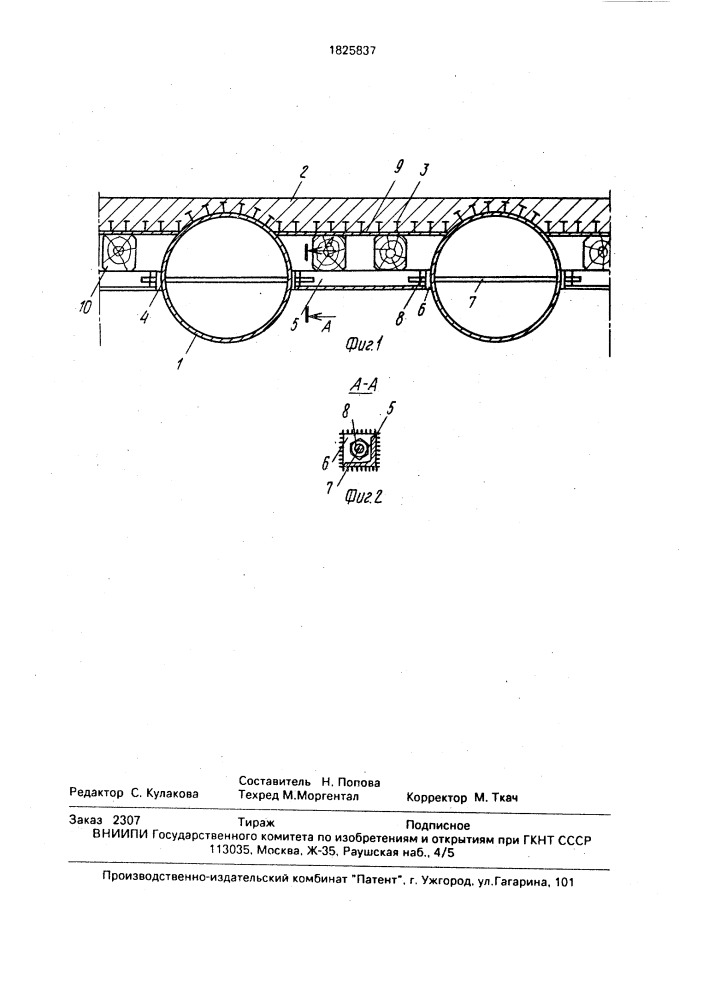 1825837

2
9
3
10
4
5
A
8
6
7
1
Фиг.1

А-А
8
5
6
7
Фиг.2

Редактор С. Кулакова
Составитель Н. Попова
Техред М.Моргентал
Корректор М. Ткач

Заказ 2307
Тираж
Подписное
ВНИИПИ Государственного комитета по изобретениям и открытиям при ГКНТ СССР
113035, Москва, Ж-35, Раушская наб., 4/5

Производственно-издательский комбинат "Патент", г. Ужгород, ул.Гагарина, 101